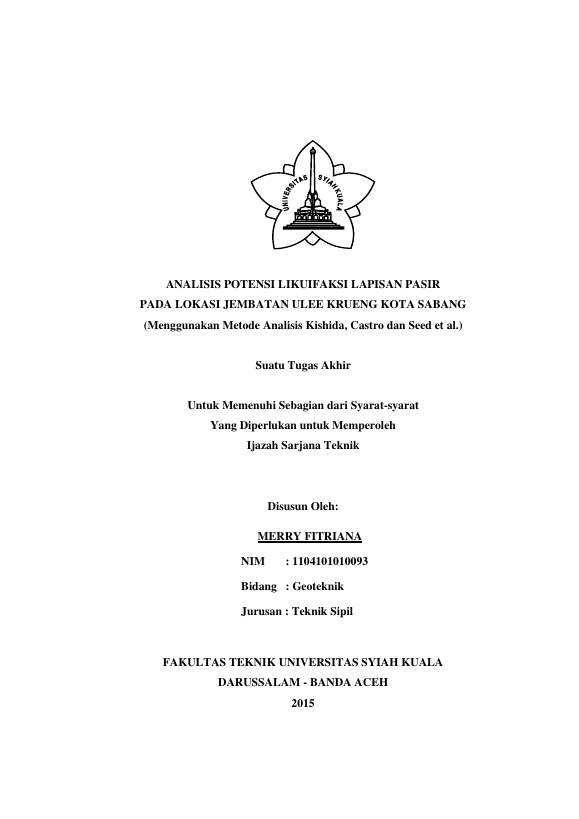 UNIVERSITAS SYIAH KUALA

ANALISIS POTENSI LIKUIFAKSI LAPISAN PASIR
PADA LOKASI JEMBATAN ULEE KRUENG KOTA SABANG
(Menggunakan Metode Analisis Kishida, Castro dan Seed et al.)

Suatu Tugas Akhir

Untuk Memenuhi Sebagian dari Syarat-syarat
Yang Diperlukan untuk Memperoleh
Ijazah Sarjana Teknik

Disusun Oleh:

MERRY FITRIANA

NIM : 1104101010093

Bidang : Geoteknik

Jurusan : Teknik Sipil

FAKULTAS TEKNIK UNIVERSITAS SYIAH KUALA
DARUSSALAM - BANDA ACEH
2015